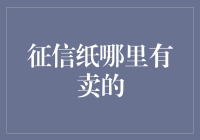 征信纸哪里有卖的